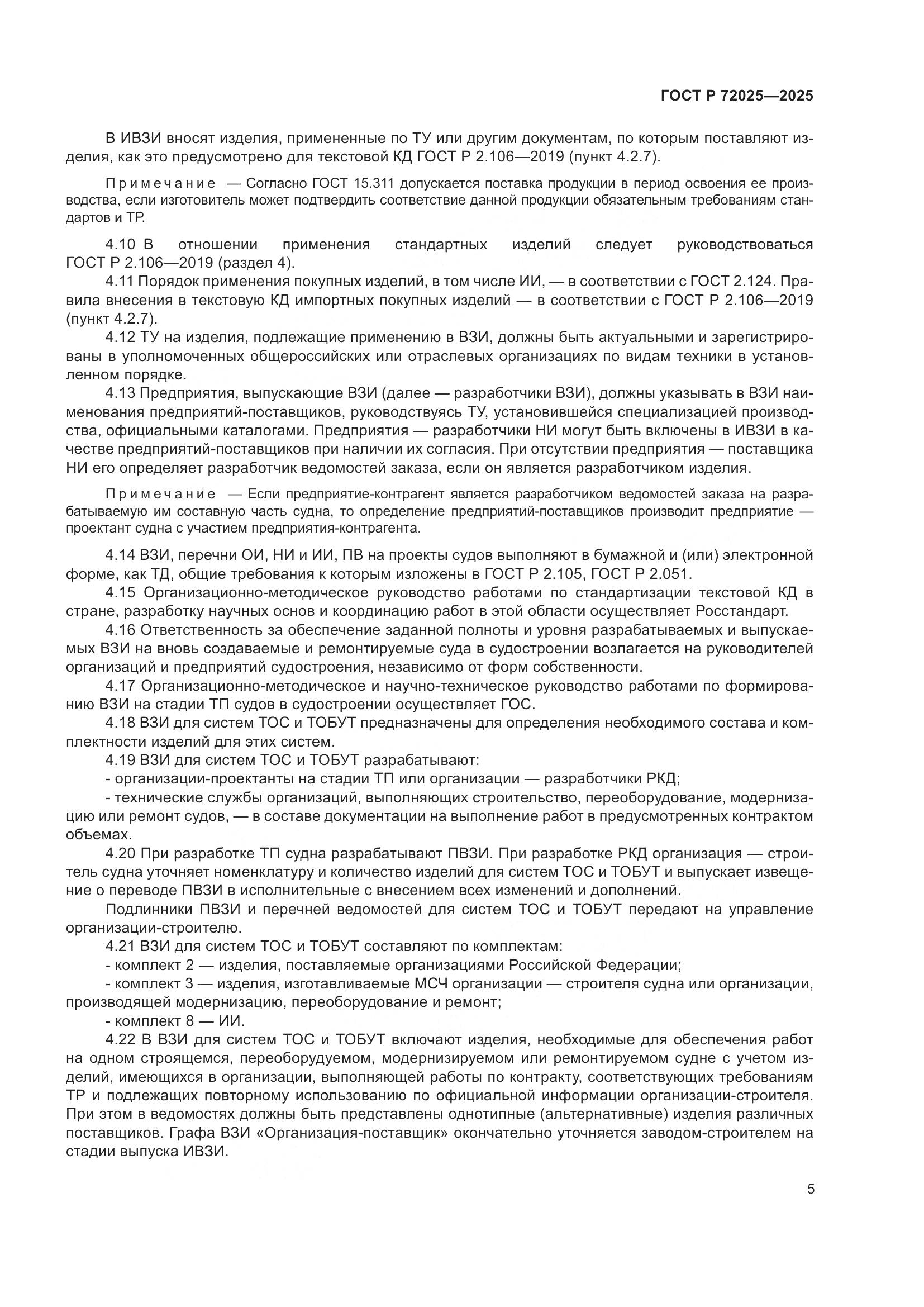 ГОСТ Р 72025—2025

В ИВЗИ вносят изделия, примененные по ТУ или другим документам, по которым поставляют изделия, как это предусмотрено для текстовой КД ГОСТ Р 2.106—2019 (пункт 4.2.7).

Примечание — Согласно ГОСТ 15.311 допускается поставка продукции в период освоения ее производства, если изготовитель может подтвердить соответствие данной продукции обязательным требованиям стандартов и ТР.

4.10 В отношении применения стандартных изделий следует руководствоваться ГОСТ Р 2.106—2019 (раздел 4).

4.11 Порядок применения покупных изделий, в том числе ИИ, — в соответствии с ГОСТ 2.124. Правила внесения в текстовую КД импортных покупных изделий — в соответствии с ГОСТ Р 2.106—2019 (пункт 4.2.7).

4.12 ТУ на изделия, подлежащие применению в ВЗИ, должны быть актуальными и зарегистрированы в уполномоченных общероссийских или отраслевых организациях по видам техники в установленном порядке.

4.13 Предприятия, выпускающие ВЗИ (далее — разработчики ВЗИ), должны указывать в ВЗИ наименования предприятий-поставщиков, руководствуясь ТУ, установившейся специализацией производства, официальными каталогами. Предприятия — разработчики НИ могут быть включены в ИВЗИ в качестве предприятий-поставщиков при наличии их согласия. При отсутствии предприятия — поставщика НИ его определяет разработчик ведомостей заказа, если он является разработчиком изделия.

Примечание — Если предприятие-контрагент является разработчиком ведомостей заказа на разрабатываемую им составную часть судна, то определение предприятий-поставщиков производит предприятие — проектант судна с участием предприятия-контрагента.

4.14 ВЗИ, перечни ОИ, НИ и ИИ, ПВ на проекты судов выполняют в бумажной и (или) электронной форме, как ТД, общие требования к которым изложены в ГОСТ Р 2.105, ГОСТ Р 2.051.

4.15 Организационно-методическое руководство работами по стандартизации текстовой КД в стране, разработку научных основ и координацию работ в этой области осуществляет Росстандарт.

4.16 Ответственность за обеспечение заданной полноты и уровня разрабатываемых и выпускаемых ВЗИ на вновь создаваемые и ремонтируемые суда в судостроении возлагается на руководителей организаций и предприятий судостроения, независимо от форм собственности.

4.17 Организационно-методическое и научно-техническое руководство работами по формированию ВЗИ на стадии ТП судов в судостроении осуществляет ГОС.

4.18 ВЗИ для систем ТОС и ТОБУТ предназначены для определения необходимого состава и комплектности изделий для этих систем.

4.19 ВЗИ для систем ТОС и ТОБУТ разрабатывают:

- организации-проектанты на стадии ТП или организации — разработчики РКД;

- технические службы организаций, выполняющих строительство, переоборудование, модернизацию или ремонт судов, — в составе документации на выполнение работ в предусмотренных контрактом объемах.

4.20 При разработке ТП судна разрабатывают ПВЗИ. При разработке РКД организация — строитель судна уточняет номенклатуру и количество изделий для систем ТОС и ТОБУТ и выпускает извещение о переводе ПВЗИ в исполнительные с внесением всех изменений и дополнений.

Подлинники ПВЗИ и перечней ведомостей для систем ТОС и ТОБУТ передают на управление организации-строителю.

4.21 ВЗИ для систем ТОС и ТОБУТ составляют по комплектам:

- комплект 2 — изделия, поставляемые организациями Российской Федерации;

- комплект 3 — изделия, изготавливаемые МСЧ организации — строителя судна или организации, производящей модернизацию, переоборудование и ремонт;

- комплект 8 — ИИ.

4.22 В ВЗИ для систем ТОС и ТОБУТ включают изделия, необходимые для обеспечения работ на одном строящемся, переоборудуемом, модернизируемом или ремонтируемом судне с учетом изделий, имеющихся в организации, выполняющей работы по контракту, соответствующих требованиям ТР и подлежащих повторному использованию по официальной информации организации-строителя. При этом в ведомостях должны быть представлены однотипные (альтернативные) изделия различных поставщиков. Графа ВЗИ «Организация-поставщик» окончательно уточняется заводом-строителем на стадии выпуска ИВЗИ.

5